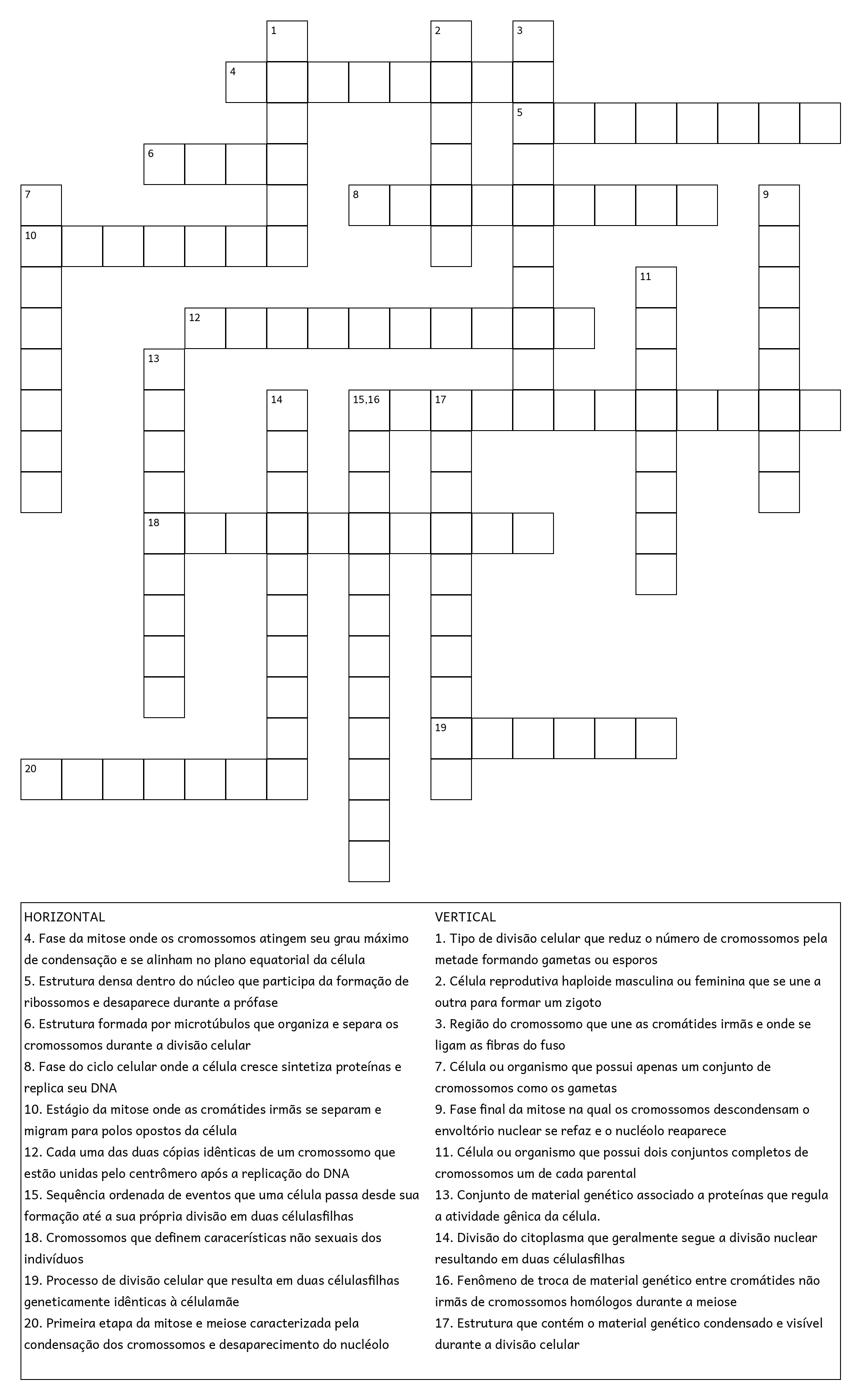 1 2 3
4
5
6
7 8 9
10
11
12
13
14 15,16 17
18
19
20

HORIZONTAL
4. Fase da mitose onde os cromossomos atingem seu grau máximo de condensação e se alinham no plano equatorial da célula
5. Estrutura densa dentro do núcleo que participa da formação de ribossomos e desaparece durante a prófase
6. Estrutura formada por microtúbulos que organiza e separa os cromossomos durante a divisão celular
8. Fase do ciclo celular onde a célula cresce sintetiza proteínas e replica seu DNA
10. Estágio da mitose onde as cromátides irmãs se separam e migram para polos opostos da célula
12. Cada uma das duas cópias idênticas de um cromossomo que estão unidas pelo centrômero após a replicação do DNA
15. Sequência ordenada de eventos que uma célula passa desde sua formação até a sua própria divisão em duas célulasfilhas
18. Cromossomos que definem caracerísticas não sexuais dos indivíduos
19. Processo de divisão celular que resulta em duas célulasfilhas geneticamente idênticas à célulamãe
20. Primeira etapa da mitose e meiose caracterizada pela condensação dos cromossomos e desaparecimento do nucléolo

VERTICAL
1. Tipo de divisão celular que reduz o número de cromossomos pela metade formando gametas ou esporos
2. Célula reprodutiva haploide masculina ou feminina que se une a outra para formar um zigoto
3. Região do cromossomo que une as cromátides irmãs e onde se ligam as fibras do fuso
7. Célula ou organismo que possui apenas um conjunto de cromossomos como os gametas
9. Fase final da mitose na qual os cromossomos descondensam o envoltório nuclear se refaz e o nucléolo reaparece
11. Célula ou organismo que possui dois conjuntos completos de cromossomos um de cada parental
13. Conjunto de material genético associado a proteínas que regula a atividade gênica da célula.
14. Divisão do citoplasma que geralmente segue a divisão nuclear resultando em duas célulasfilhas
16. Fenômeno de troca de material genético entre cromátides não irmãs de cromossomos homólogos durante a meiose
17. Estrutura que contém o material genético condensado e visível durante a divisão celular